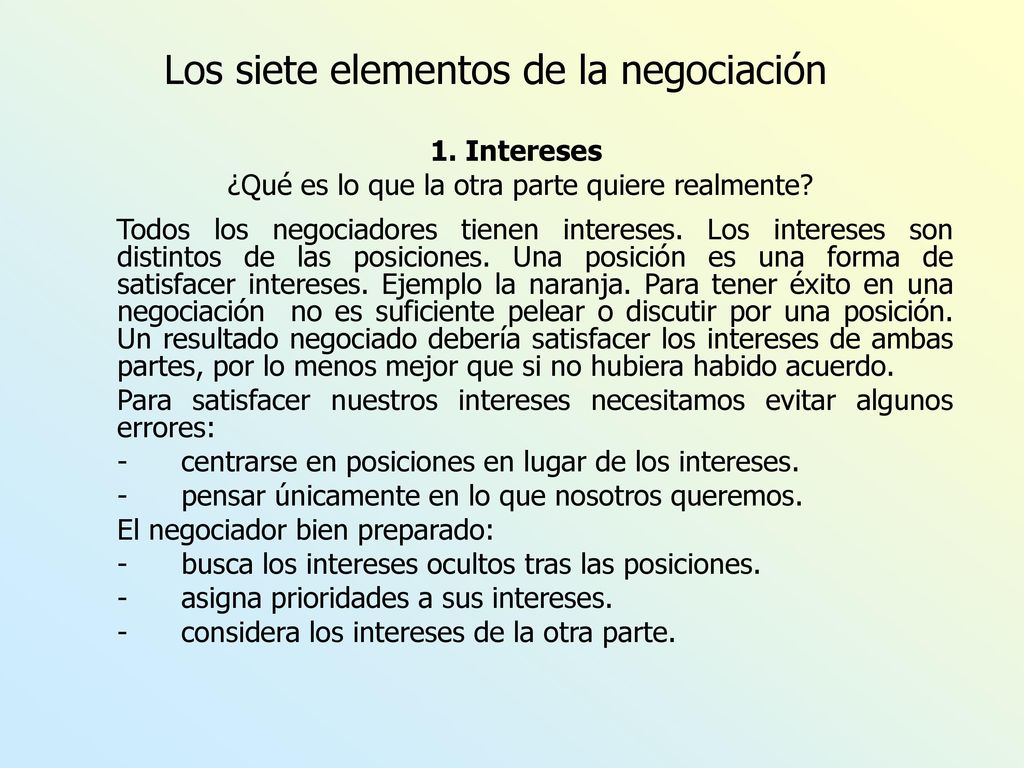 Los siete elementos de la negociación

1. Intereses
¿Qué es lo que la otra parte quiere realmente?

Todos los negociadores tienen intereses. Los intereses son distintos de las posiciones. Una posición es una forma de satisfacer intereses. Ejemplo la naranja. Para tener éxito en una negociación no es suficiente pelear o discutir por una posición. Un resultado negociado debería satisfacer los intereses de ambas partes, por lo menos mejor que si no hubiera habido acuerdo.

Para satisfacer nuestros intereses necesitamos evitar algunos errores:

- centrarse en posiciones en lugar de los intereses.
- pensar únicamente en lo que nosotros queremos.

El negociador bien preparado:

- busca los intereses ocultos tras las posiciones.
- asigna prioridades a sus intereses.
- considera los intereses de la otra parte.